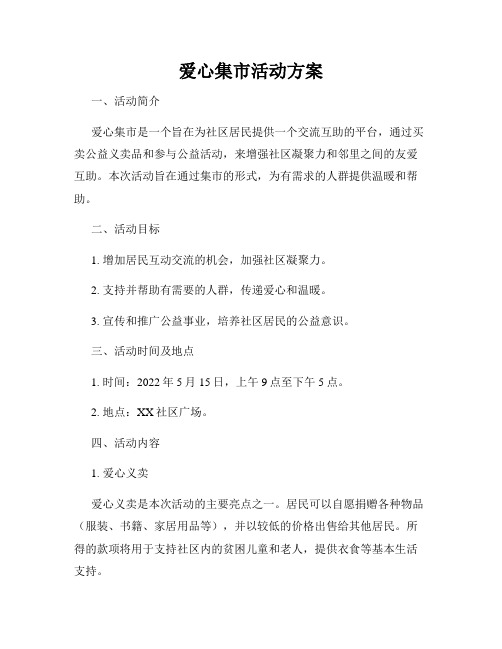 爱心集市活动方案

一、活动简介

爱心集市是一个旨在为社区居民提供一个交流互助的平台，通过买卖公益义卖品和参与公益活动，来增强社区凝聚力和邻里之间的友爱互助。本次活动旨在通过集市的形式，为有需求的人群提供温暖和帮助。

二、活动目标

1. 增加居民互动交流的机会，加强社区凝聚力。

2. 支持并帮助有需要的人群，传递爱心和温暖。

3. 宣传和推广公益事业，培养社区居民的公益意识。

三、活动时间及地点

1. 时间：2022 年 5 月 15 日，上午 9 点至下午 5 点。

2. 地点：XX 社区广场。

四、活动内容

1. 爱心义卖

爱心义卖是本次活动的主要亮点之一。居民可以自愿捐赠各种物品（服装、书籍、家居用品等），并以较低的价格出售给其他居民。所得的款项将用于支持社区内的贫困儿童和老人，提供衣食等基本生活支持。